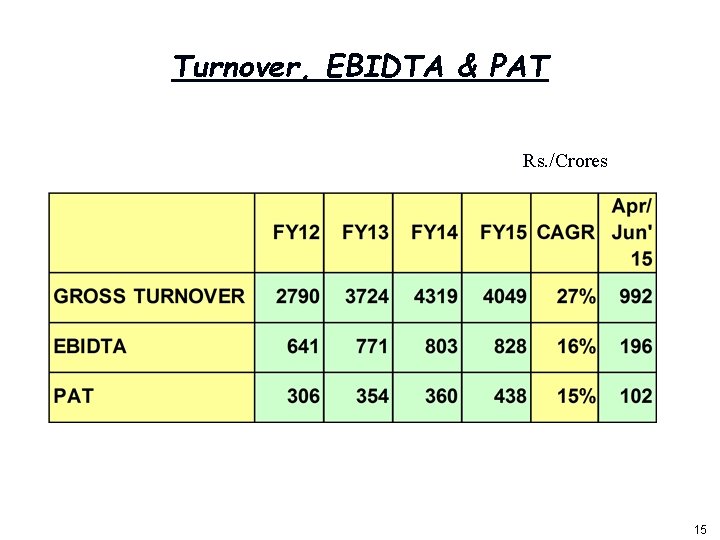 Turnover, EBIDTA & PAT

Rs./Crores

|  | FY12 | FY13 | FY14 | FY15 | CAGR | Apr/ Jun' 15 |
|---|---|---|---|---|---|---|
| GROSS TURNOVER | 2790 | 3724 | 4319 | 4049 | 27% | 992 |
| EBIDTA | 641 | 771 | 803 | 828 | 16% | 196 |
| PAT | 306 | 354 | 360 | 438 | 15% | 102 |

15